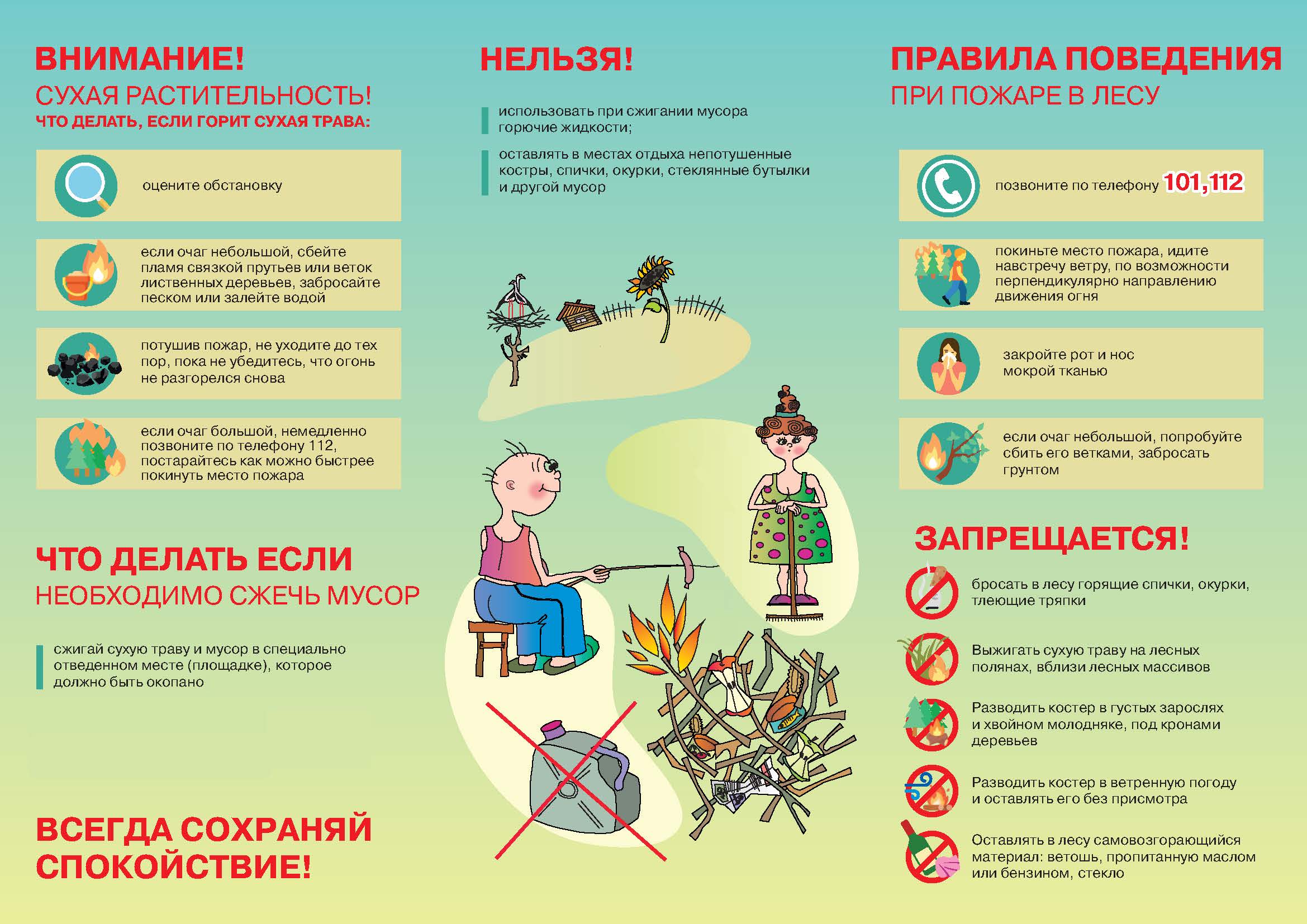 ВНИМАНИЕ!
СУХАЯ РАСТИТЕЛЬНОСТЬ!
ЧТО ДЕЛАТЬ, ЕСЛИ ГОРИТ СУХАЯ ТРАВА:

оцените обстановку

если очаг небольшой, сбейте пламя связкой прутьев или веток лиственных деревьев, забросайте песком или залейте водой

потушив пожар, не уходите до тех пор, пока не убедитесь, что огонь не разгорелся снова

если очаг большой, немедленно позвоните по телефону 112, постарайтесь как можно быстрее покинуть место пожара

ЧТО ДЕЛАТЬ ЕСЛИ
НЕОБХОДИМО СЖЕЧЬ МУСОР

сжигай сухую траву и мусор в специально отведенном месте (площадке), которое должно быть окопано

ВСЕГДА СОХРАНЯЙ СПОКОЙСТВИЕ!

НЕЛЬЗЯ!

использовать при сжигании мусора горючие жидкости;

оставлять в местах отдыха непотушенные костры, спички, окурки, стеклянные бутылки и другой мусор

ПРАВИЛА ПОВЕДЕНИЯ
ПРИ ПОЖАРЕ В ЛЕСУ

позвоните по телефону 101, 112

покиньте место пожара, идите навстречу ветру, по возможности перпендикулярно направлению движения огня

закройте рот и нос мокрой тканью

если очаг небольшой, попробуйте сбить его ветками, забросать грунтом

ЗАПРЕЩАЕТСЯ!

бросать в лесу горящие спички, окурки, тлеющие тряпки

Выжигать сухую траву на лесных полянах, вблизи лесных массивов

Разводить костер в густых зарослях и хвойном молодняке, под кронами деревьев

Разводить костер в ветренную погоду и оставлять его без присмотра

Оставлять в лесу самовозгорающийся материал: ветошь, пропитанную маслом или бензином, стекло